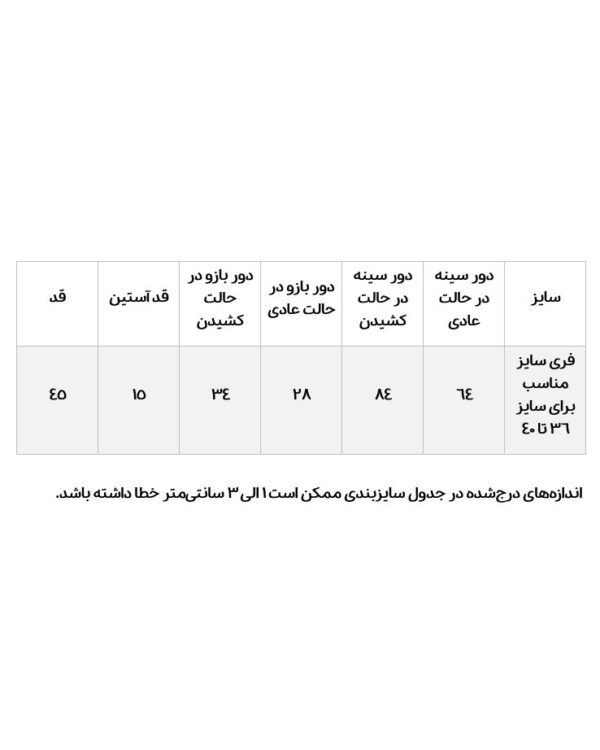 | سایز | دور سینه در حالت عادی | دور سینه در حالت کشیدن | دور بازو در حالت عادی | دور بازو در حالت کشیدن | قد آستین | قد |
|---|---|---|---|---|---|---|
| فری سایز مناسب برای سایز ۳۶ تا ۴۰ | ۶۴ | ۸۴ | ۲۸ | ۳۴ | ۱۵ | ۴۵ |

اندازه‌های درج‌شده در جدول سایزبندی ممکن است ۱ الی ۳ سانتی‌متر خطا داشته باشد.